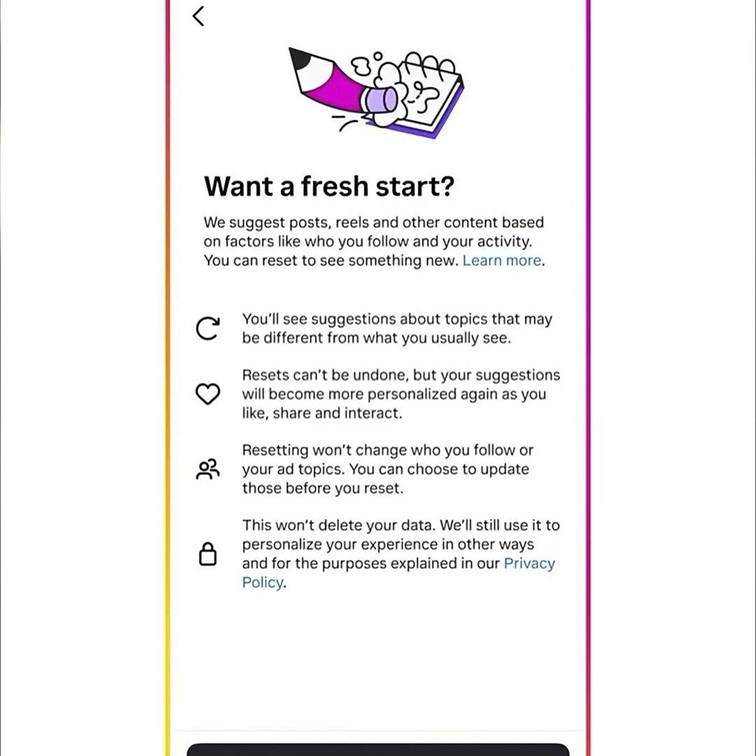 Want a fresh start?

We suggest posts, reels and other content based on factors like who you follow and your activity. You can reset to see something new. Learn more.

You'll see suggestions about topics that may be different from what you usually see.

Resets can't be undone, but your suggestions will become more personalized again as you like, share and interact.

Resetting won't change who you follow or your ad topics. You can choose to update those before you reset.

This won't delete your data. We'll still use it to personalize your experience in other ways and for the purposes explained in our Privacy Policy.